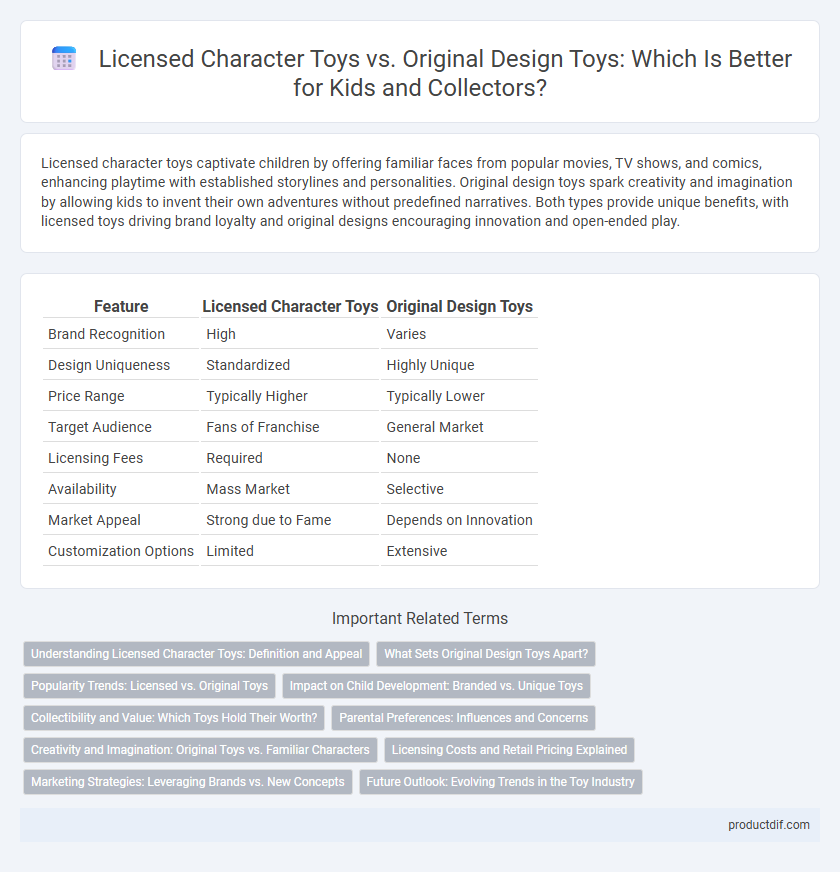 Licensed Character Toys vs. Original Design Toys: Which Is Better for Kids and Collectors?

Licensed character toys captivate children by offering familiar faces from popular movies, TV shows, and comics, enhancing playtime with established storylines and personalities. Original design toys spark creativity and imagination by allowing kids to invent their own adventures without predefined narratives. Both types provide unique benefits, with licensed toys driving brand loyalty and original designs encouraging innovation and open-ended play.

| Feature | Licensed Character Toys | Original Design Toys |
|---|---|---|
| Brand Recognition | High | Varies |
| Design Uniqueness | Standardized | Highly Unique |
| Price Range | Typically Higher | Typically Lower |
| Target Audience | Fans of Franchise | General Market |
| Licensing Fees | Required | None |
| Availability | Mass Market | Selective |
| Market Appeal | Strong due to Fame | Depends on Innovation |
| Customization Options | Limited | Extensive |

Important Related Terms

Understanding Licensed Character Toys: Definition and Appeal

What Sets Original Design Toys Apart?

Popularity Trends: Licensed vs. Original Toys

Impact on Child Development: Branded vs. Unique Toys

Collectibility and Value: Which Toys Hold Their Worth?

Parental Preferences: Influences and Concerns

Creativity and Imagination: Original Toys vs. Familiar Characters

Licensing Costs and Retail Pricing Explained

Marketing Strategies: Leveraging Brands vs. New Concepts

Future Outlook: Evolving Trends in the Toy Industry

productdif.com